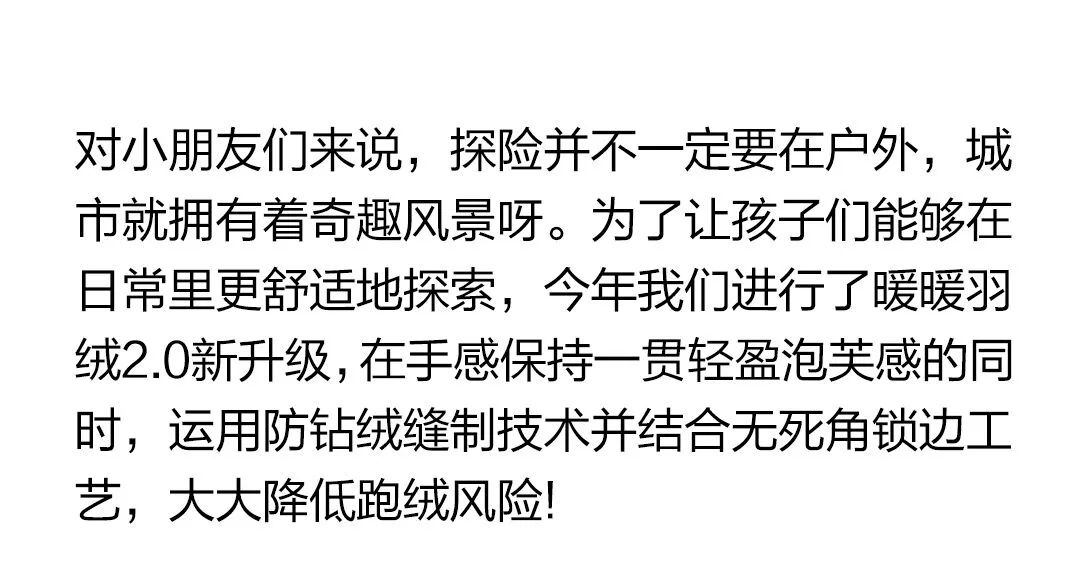 对小朋友们来说，探险并不一定要在户外，城市就拥有着奇趣风景呀。为了让孩子们能够在日常里更舒适地探索，今年我们进行了暖暖羽绒2.0新升级，在手感保持一贯轻盈泡芙感的同时，运用防钻绒缝制技术并结合无死角锁边工艺，大大降低跑绒风险!